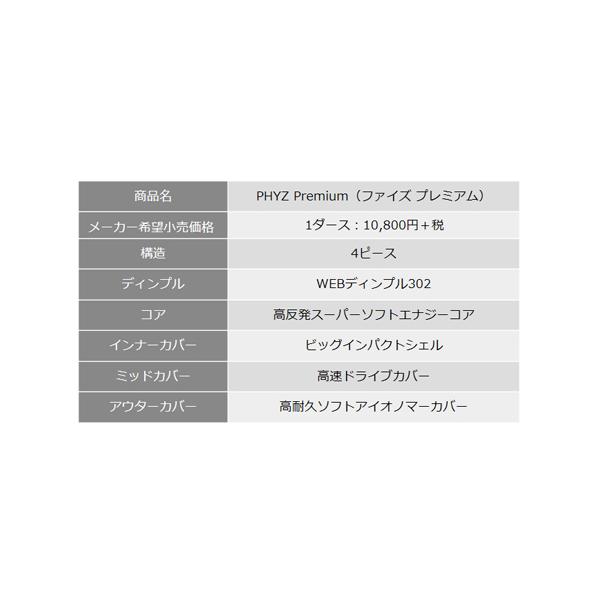 | 商品名 | PHYZ Premium（ファイズ プレミアム） |
|---|---|
| メーカー希望小売価格 | 1ダース：10,800円＋税 |
| 構造 | 4ピース |
| ディンプル | WEBディンプル302 |
| コア | 高反発スーパーソフトエナジーコア |
| インナーカバー | ビッグインパクトシェル |
| ミッドカバー | 高速ドライブカバー |
| アウターカバー | 高耐久ソフトアイオノマーカバー |